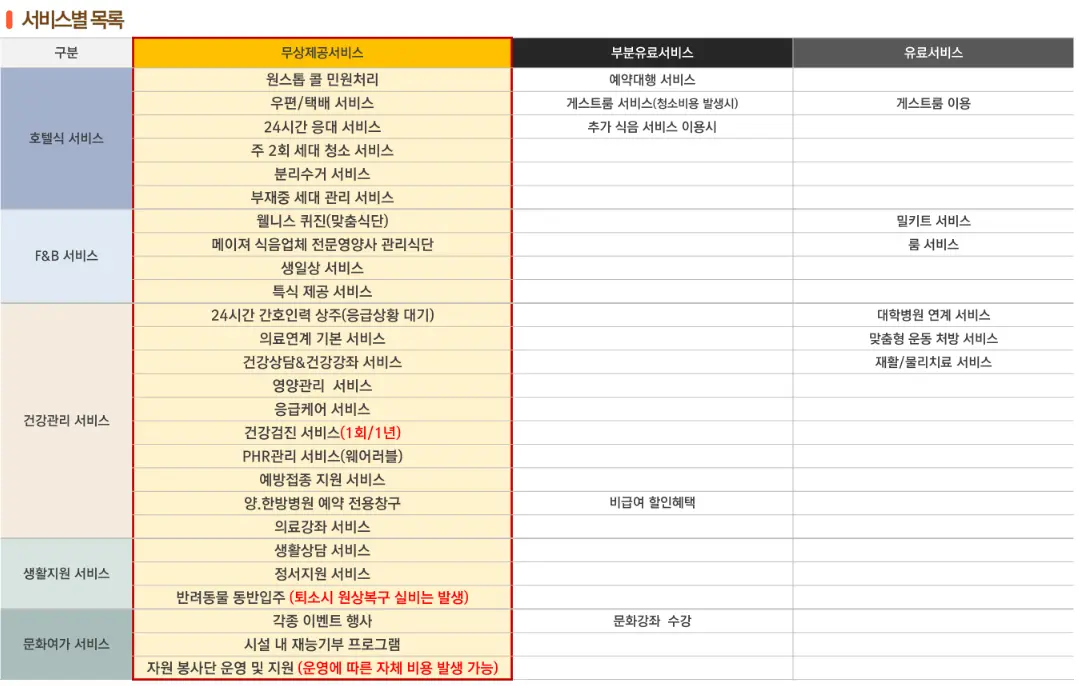 서비스별 목록

| 구분 | 무상제공서비스 | 부분유료서비스 | 유료서비스 |
|---|---|---|---|
| 호텔식 서비스 | 원스톱 콜 민원처리 | 예약대행 서비스 | |
| | 우편/택배 서비스 | 게스트룸 서비스(청소비용 발생시) | 게스트룸 이용 |
| | 24시간 응대 서비스 | 추가 식음 서비스 이용시 | |
| | 주 2회 세대 청소 서비스 | | |
| | 분리수거 서비스 | | |
| | 부재중 세대 관리 서비스 | | |
| F&B 서비스 | 웰니스 퀴진(맞춤식단) | | 밀키트 서비스 |
| | 메이져 식음업체 전문영양사 관리식단 | | 룸 서비스 |
| | 생일상 서비스 | | |
| | 특식 제공 서비스 | | |
| 건강관리 서비스 | 24시간 간호인력 상주(응급상황 대기) | | 대학병원 연계 서비스 |
| | 의료연계 기본 서비스 | | 맞춤형 운동 처방 서비스 |
| | 건강상담&건강강좌 서비스 | | 재활/물리치료 서비스 |
| | 영양관리 서비스 | | |
| | 응급케어 서비스 | | |
| | 건강검진 서비스(1회/1년) | | |
| | PHR관리 서비스(웨어러블) | | |
| | 예방접종 지원 서비스 | | |
| | 양.한방병원 예약 전용창구 | 비급여 할인혜택 | |
| | 의료강좌 서비스 | | |
| 생활지원 서비스 | 생활상담 서비스 | | |
| | 정서지원 서비스 | | |
| | 반려동물 동반입주 (퇴소시 원상복구 실비는 발생) | | |
| 문화여가 서비스 | 각종 이벤트 행사 | 문화강좌 수강 | |
| | 시설 내 재능기부 프로그램 | | |
| | 자원 봉사단 운영 및 지원 (운영에 따른 자체 비용 발생 가능) | | |